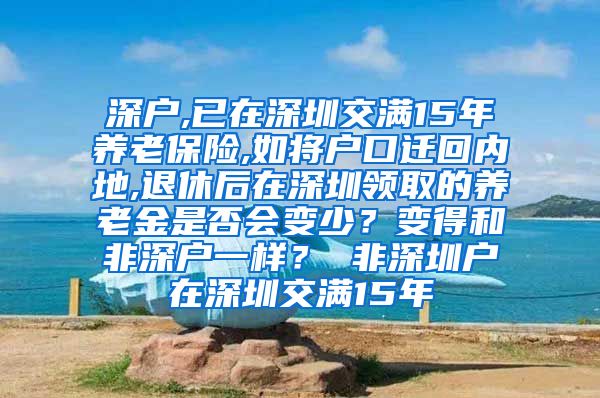 深户,已在深圳交满15年养老保险,如将户口迁回内地,退休后在深圳领取的养老金是否会变少？变得和非深户一样？ 非深圳户在深圳交满15年